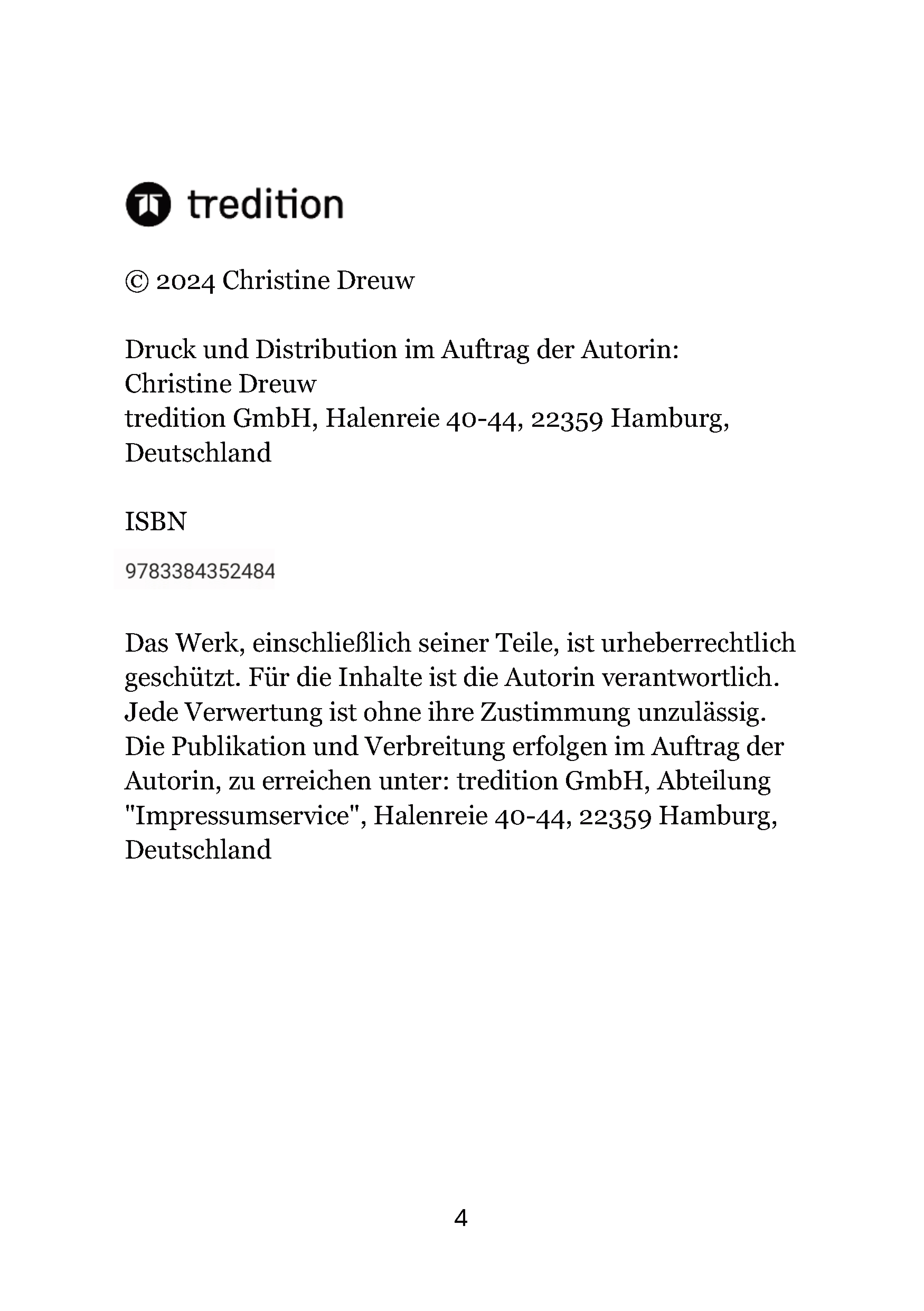 tredition

© 2024 Christine Dreuw

Druck und Distribution im Auftrag der Autorin:
Christine Dreuw
tredition GmbH, Halenreie 40-44, 22359 Hamburg, Deutschland

ISBN

9783384352484

Das Werk, einschließlich seiner Teile, ist urheberrechtlich geschützt. Für die Inhalte ist die Autorin verantwortlich. Jede Verwertung ist ohne ihre Zustimmung unzulässig. Die Publikation und Verbreitung erfolgen im Auftrag der Autorin, zu erreichen unter: tredition GmbH, Abteilung "Impressumservice", Halenreie 40-44, 22359 Hamburg, Deutschland

4